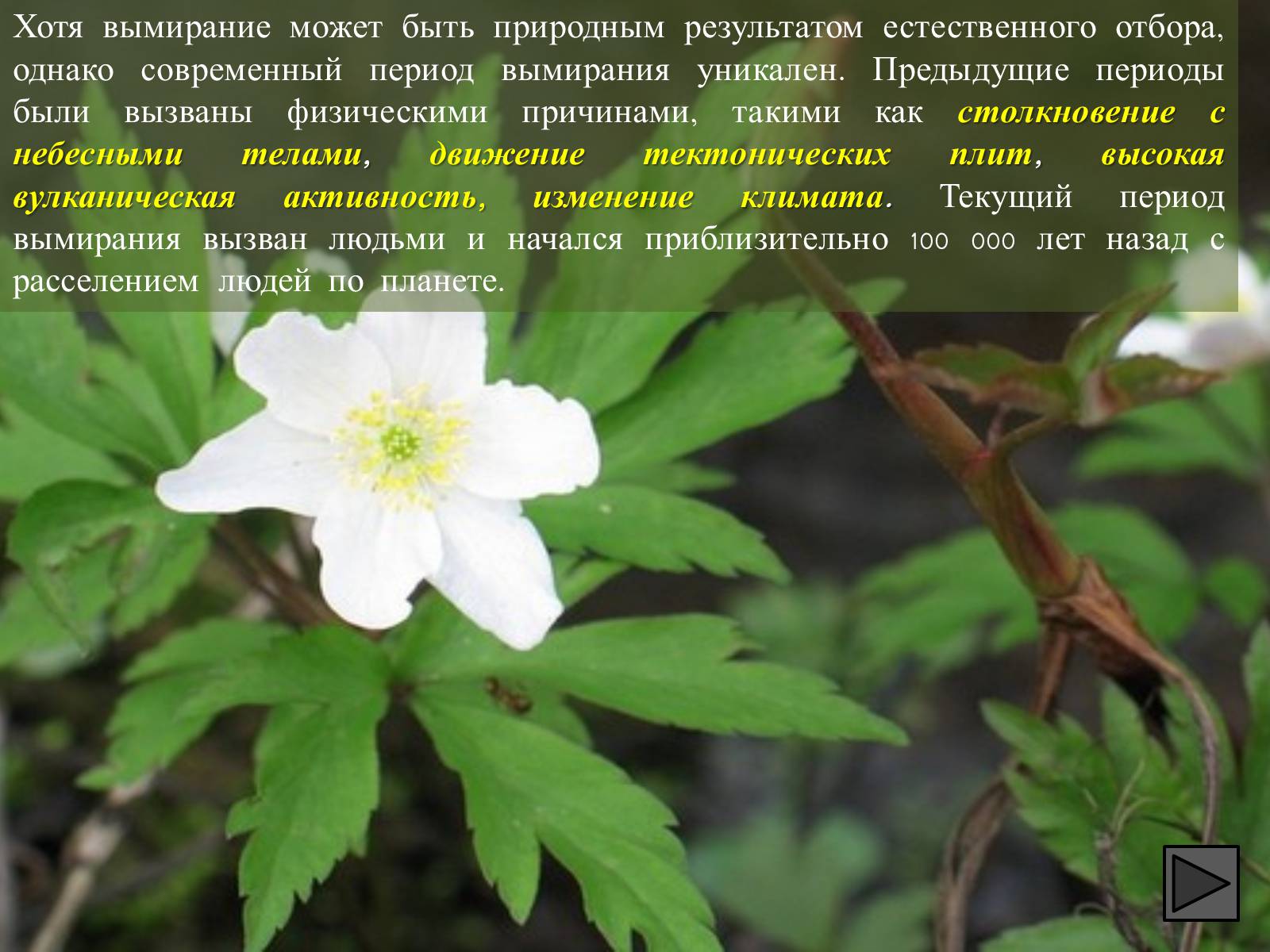 Хотя вымирание может быть природным результатом естественного отбора, однако современный период вымирания уникален. Предыдущие периоды были вызваны физическими причинами, такими как столкновение с небесными телами, движение тектонических плит, высокая вулканическая активность, изменение климата. Текущий период вымирания вызван людьми и начался приблизительно 100 000 лет назад с расселением людей по планете.